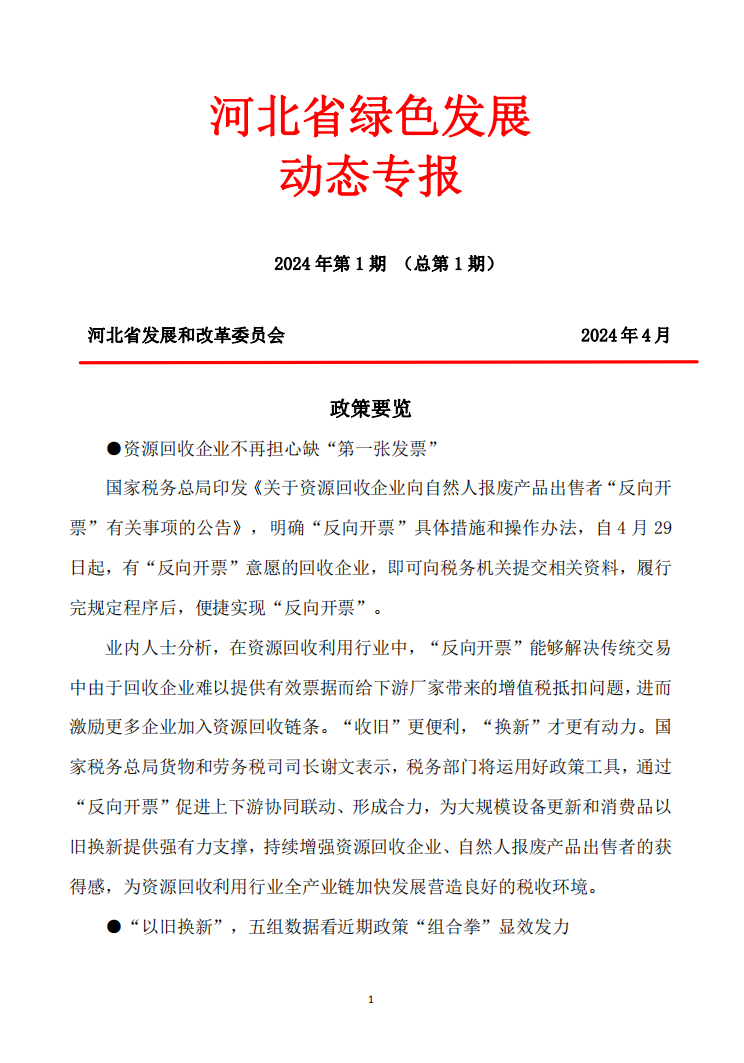 河北省绿色发展
动态专报

2024 年第 1 期 （总第 1 期）

河北省发展和改革委员会 2024 年 4 月

政策要览

●资源回收企业不再担心缺“第一张发票”

国家税务总局印发《关于资源回收企业向自然人报废产品出售者“反向开票”有关事项的公告》，明确“反向开票”具体措施和操作办法，自 4 月 29 日起，有“反向开票”意愿的回收企业，即可向税务机关提交相关资料，履行完规定程序后，便捷实现“反向开票”。

业内人士分析，在资源回收利用行业中，“反向开票”能够解决传统交易中由于回收企业难以提供有效票据而给下游厂家带来的增值税抵扣问题，进而激励更多企业加入资源回收链条。“收旧”更便利，“换新”才更有动力。国家税务总局货物和劳务税司司长谢文表示，税务部门将运用好政策工具，通过“反向开票”促进上下游协同联动、形成合力，为大规模设备更新和消费品以旧换新提供强有力支撑，持续增强资源回收企业、自然人报废产品出售者的获得感，为资源回收利用行业全产业链加快发展营造良好的税收环境。

●“以旧换新”，五组数据看近期政策“组合拳”显效发力

1